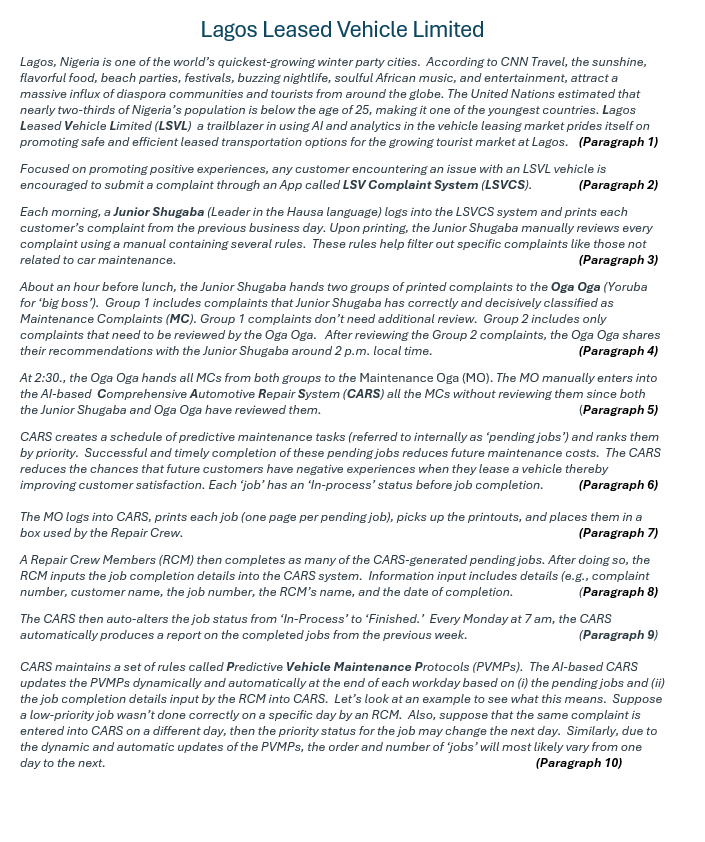 Lagos Leased Vehicle Limited

Lagos, Nigeria is one of the world's quickest-growing winter party cities. According to CNN Travel, the sunshine, flavorful food, beach parties, festivals, buzzing nightlife, soulful African music, and entertainment, attract a massive influx of diaspora communities and tourists from around the globe. The United Nations estimated that nearly two-thirds of Nigeria's population is below the age of 25, making it one of the youngest countries. Lagos Leased Vehicle Limited (LSVL) a trailblazer in using AI and analytics in the vehicle leasing market prides itself on promoting safe and efficient leased transportation options for the growing tourist market at Lagos. (Paragraph 1)

Focused on promoting positive experiences, any customer encountering an issue with an LSVL vehicle is encouraged to submit a complaint through an App called LSV Complaint System (LSVCS). (Paragraph 2)

Each morning, a Junior Shugaba (Leader in the Hausa language) logs into the LSVCS system and prints each customer's complaint from the previous business day. Upon printing, the Junior Shugaba manually reviews every complaint using a manual containing several rules. These rules help filter out specific complaints like those not related to car maintenance. (Paragraph 3)

About an hour before lunch, the Junior Shugaba hands two groups of printed complaints to the Oga Oga (Yoruba for 'big boss'). Group 1 includes complaints that Junior Shugaba has correctly and decisively classified as Maintenance Complaints (MC). Group 1 complaints don't need additional review. Group 2 includes only complaints that need to be reviewed by the Oga Oga. After reviewing the Group 2 complaints, the Oga Oga shares their recommendations with the Junior Shugaba around 2 p.m. local time. (Paragraph 4)

At 2:30., the Oga Oga hands all MCs from both groups to the Maintenance Oga (MO). The MO manually enters into the AI-based Comprehensive Automotive Repair System (CARS) all the MCs without reviewing them since both the Junior Shugaba and Oga Oga have reviewed them. (Paragraph 5)

CARS creates a schedule of predictive maintenance tasks (referred to internally as 'pending jobs') and ranks them by priority. Successful and timely completion of these pending jobs reduces future maintenance costs. The CARS reduces the chances that future customers have negative experiences when they lease a vehicle thereby improving customer satisfaction. Each 'job' has an 'In-process' status before job completion. (Paragraph 6)

The MO logs into CARS, prints each job (one page per pending job), picks up the printouts, and places them in a box used by the Repair Crew. (Paragraph 7)

A Repair Crew Members (RCM) then completes as many of the CARS-generated pending jobs. After doing so, the RCM inputs the job completion details into the CARS system. Information input includes details (e.g., complaint number, customer name, the job number, the RCM's name, and the date of completion. (Paragraph 8)

The CARS then auto-alters the job status from 'In-Process' to 'Finished.' Every Monday at 7 am, the CARS automatically produces a report on the completed jobs from the previous week. (Paragraph 9)

CARS maintains a set of rules called Predictive Vehicle Maintenance Protocols (PVMPs). The AI-based CARS updates the PVMPs dynamically and automatically at the end of each workday based on (i) the pending jobs and (ii) the job completion details input by the RCM into CARS. Let's look at an example to see what this means. Suppose a low-priority job wasn't done correctly on a specific day by an RCM. Also, suppose that the same complaint is entered into CARS on a different day, then the priority status for the job may change the next day. Similarly, due to the dynamic and automatic updates of the PVMPs, the order and number of 'jobs' will most likely vary from one day to the next. (Paragraph 10)